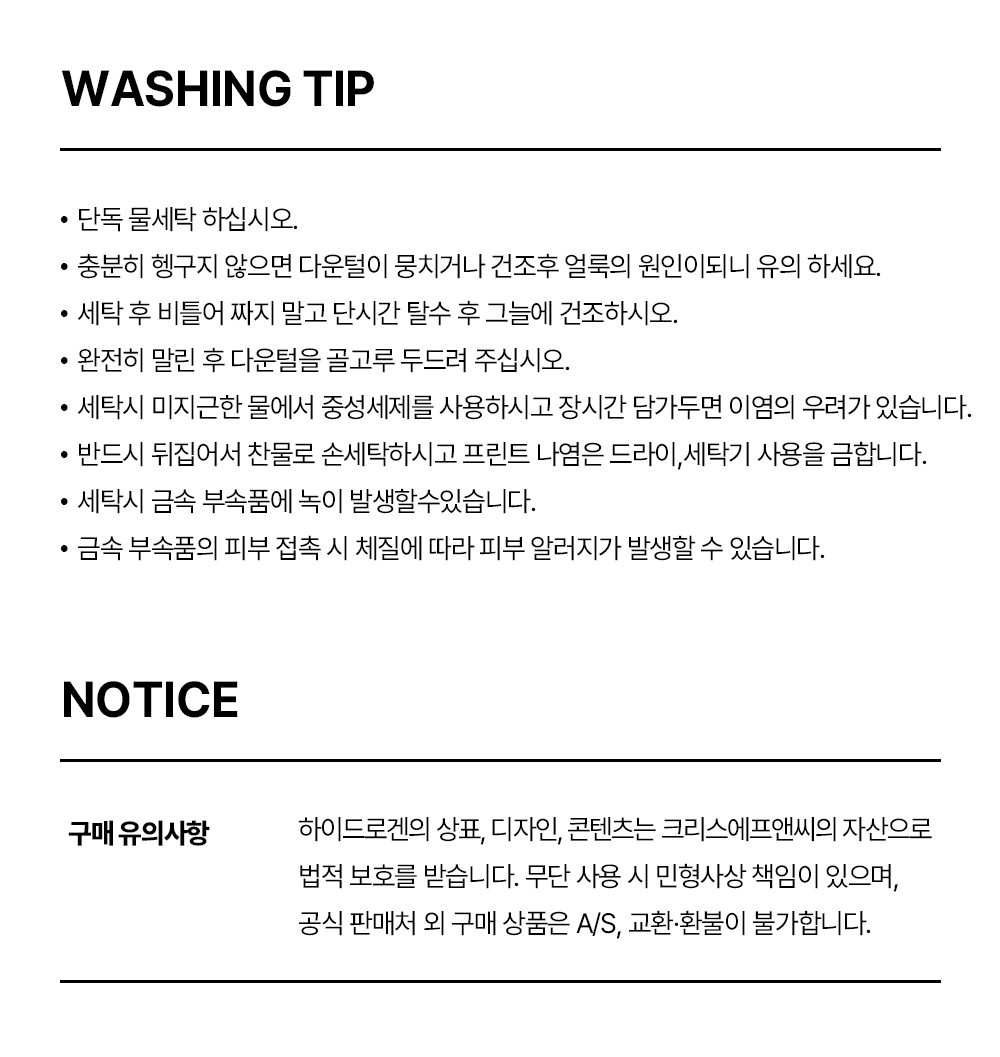 WASHING TIP

• 단독 물세탁 하십시오.
• 충분히 헹구지 않으면 다운털이 뭉치거나 건조후 얼룩의 원인이되니 유의 하세요.
• 세탁 후 비틀어 짜지 말고 단시간 탈수 후 그늘에 건조하시오.
• 완전히 말린 후 다운털을 골고루 두드려 주십시오.
• 세탁시 미지근한 물에서 중성세제를 사용하시고 장시간 담가두면 이염의 우려가 있습니다.
• 반드시 뒤집어서 찬물로 손세탁하시고 프린트 나염은 드라이,세탁기 사용을 금합니다.
• 세탁시 금속 부속품에 녹이 발생할수있습니다.
• 금속 부속품의 피부 접촉 시 체질에 따라 피부 알러지가 발생할 수 있습니다.

NOTICE

구매 유의사항

하이드로겐의 상표, 디자인, 콘텐츠는 크리스에프앤씨의 자산으로 법적 보호를 받습니다. 무단 사용 시 민형사상 책임이 있으며, 공식 판매처 외 구매 상품은 A/S, 교환·환불이 불가합니다.